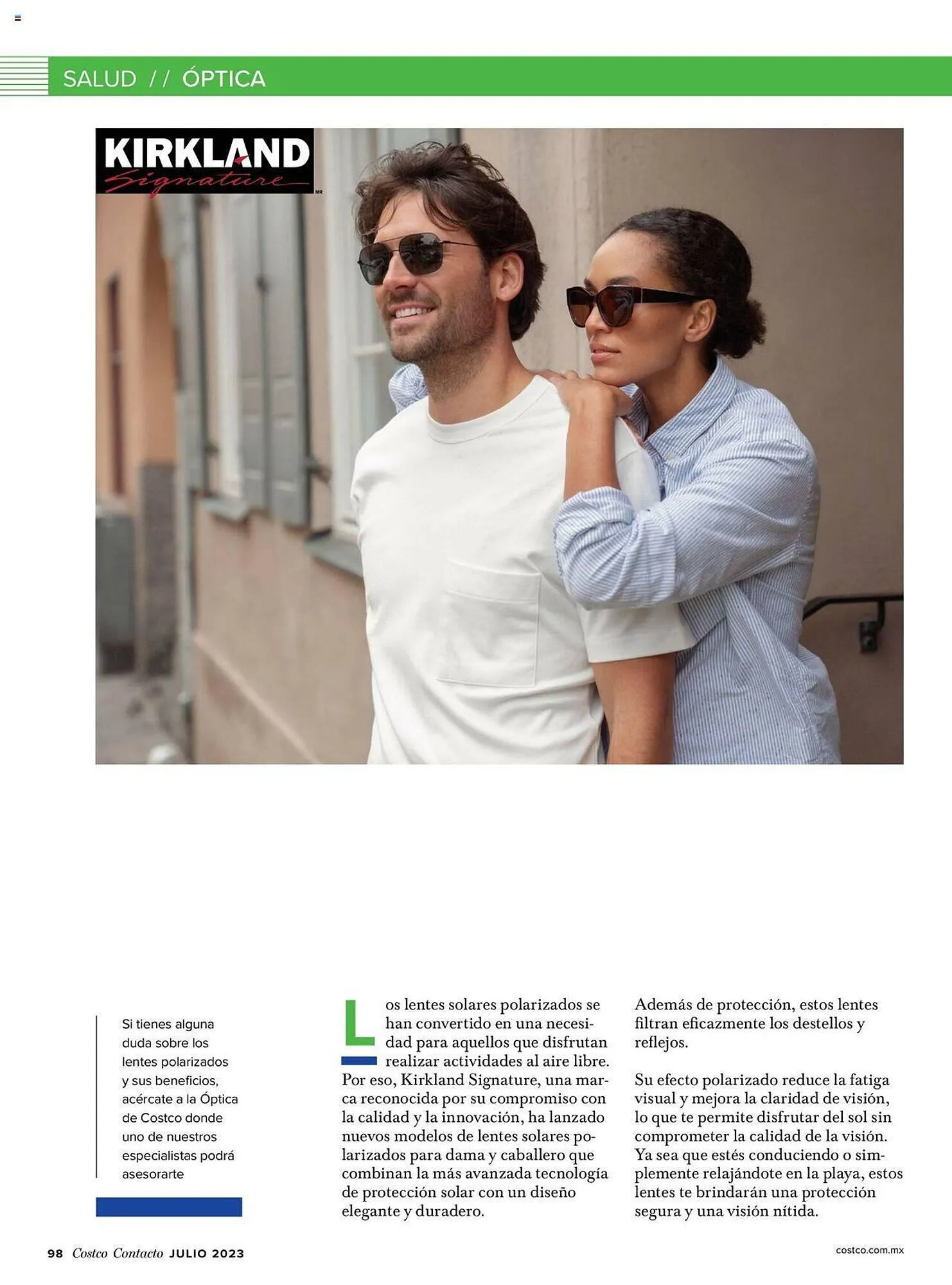 SALUD // ÓPTICA

KIRKLAND Signature MR

Si tienes alguna duda sobre los lentes polarizados y sus beneficios, acércate a la Óptica de Costco donde uno de nuestros especialistas podrá asesorarte

Los lentes solares polarizados se han convertido en una necesidad para aquellos que disfrutan realizar actividades al aire libre. Por eso, Kirkland Signature, una marca reconocida por su compromiso con la calidad y la innovación, ha lanzado nuevos modelos de lentes solares polarizados para dama y caballero que combinan la más avanzada tecnología de protección solar con un diseño elegante y duradero.

Además de protección, estos lentes filtran eficazmente los destellos y reflejos.

Su efecto polarizado reduce la fatiga visual y mejora la claridad de visión, lo que te permite disfrutar del sol sin comprometer la calidad de la visión. Ya sea que estés conduciendo o simplemente relajándote en la playa, estos lentes te brindarán una protección segura y una visión nítida.

98 Costco Contacto JULIO 2023

costco.com.mx